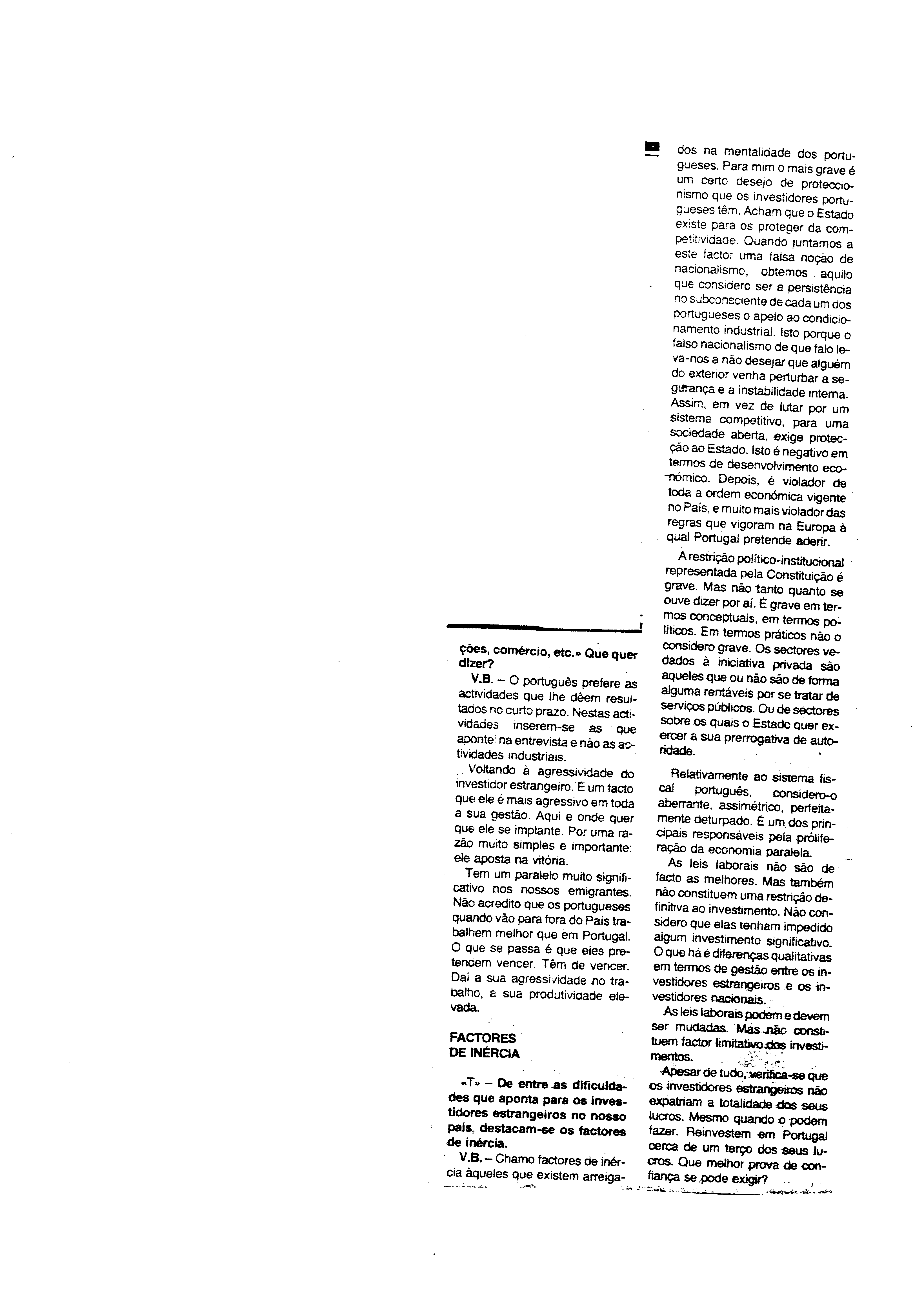 ções, comércio, etc.» Que quer dizer?

V.B. – O português prefere as actividades que lhe dêem resultados no curto prazo. Nestas actividades inserem-se as que apontei na entrevista e não as actividades industriais.

Voltando à agressividade do investidor estrangeiro. É um facto que ele é mais agressivo em toda a sua gestão. Aqui e onde quer que ele se implante. Por uma razão muito simples e importante: ele aposta na vitória.

Tem um paralelo muito significativo nos nossos emigrantes. Não acredito que os portugueses quando vão para fora do País trabalhem melhor que em Portugal. O que se passa é que eles pretendem vencer. Têm de vencer. Daí a sua agressividade no trabalho, a sua produtividade elevada.

FACTORES DE INÉRCIA

«T» – De entre as dificuldades que aponta para os investidores estrangeiros no nosso país, destacam-se os factores de inércia.

V.B. – Chamo factores de inércia àqueles que existem arreigados na mentalidade dos portugueses. Para mim o mais grave é um certo desejo de proteccionismo que os investidores portugueses têm. Acham que o Estado existe para os proteger da competitividade. Quando juntamos a este factor uma falsa noção de nacionalismo, obtemos aquilo que considero ser a persistência no subconsciente de cada um dos portugueses o apelo ao condicionamento industrial. Isto porque o falso nacionalismo de que falo leva-nos a não desejar que alguém do exterior venha perturbar a segurança e a instabilidade interna. Assim, em vez de lutar por um sistema competitivo, para uma sociedade aberta, exige protecção ao Estado. Isto é negativo em termos de desenvolvimento económico. Depois, é violador de toda a ordem económica vigente no País, e muito mais violador das regras que vigoram na Europa à qual Portugal pretende aderir.

A restrição político-institucional representada pela Constituição é grave. Mas não tanto quanto se ouve dizer por aí. É grave em termos conceptuais, em termos políticos. Em termos práticos não o considero grave. Os sectores vedados à iniciativa privada são aqueles que ou não são de forma alguma rentáveis por se tratar de serviços públicos. Ou de sectores sobre os quais o Estado quer exercer a sua prerrogativa de autoridade.

Relativamente ao sistema fiscal português, considero-o aberrante, assimétrico, perfeitamente deturpado. É um dos principais responsáveis pela proliferação da economia paralela.

As leis laborais não são de facto as melhores. Mas também não constituem uma restrição definitiva ao investimento. Não considero que elas tenham impedido algum investimento significativo. O que há é diferenças qualitativas em termos de gestão entre os investidores estrangeiros e os investidores nacionais.

As leis laborais podem e devem ser mudadas. Mas não constituem factor limitativo dos investimentos.

Apesar de tudo, verifica-se que os investidores estrangeiros não expatriam a totalidade dos seus lucros. Mesmo quando o podem fazer. Reinvestem em Portugal cerca de um terço dos seus lucros. Que melhor prova de confiança se pode exigir?